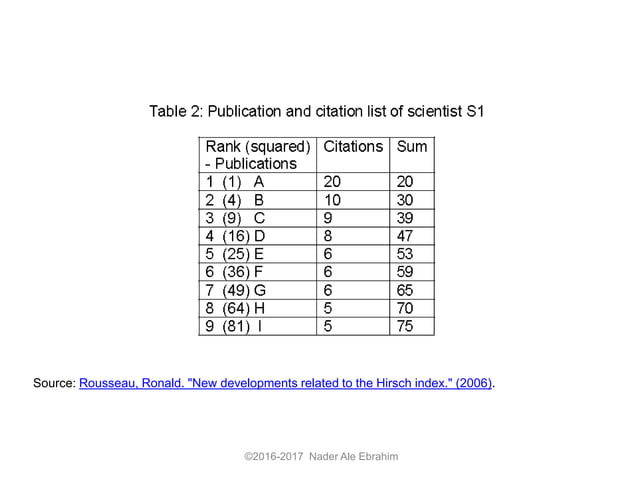 Table 2: Publication and citation list of scientist S1

| Rank (squared) - Publications | Citations | Sum |
|---|---|---|
| 1 (1) A | 20 | 20 |
| 2 (4) B | 10 | 30 |
| 3 (9) C | 9 | 39 |
| 4 (16) D | 8 | 47 |
| 5 (25) E | 6 | 53 |
| 6 (36) F | 6 | 59 |
| 7 (49) G | 6 | 65 |
| 8 (64) H | 5 | 70 |
| 9 (81) I | 5 | 75 |

Source: Rousseau, Ronald. "New developments related to the Hirsch index." (2006).

©2016-2017 Nader Ale Ebrahim